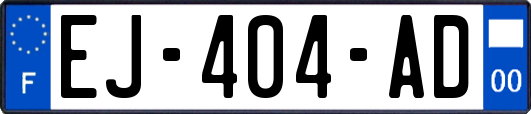 F
EJ-404-AD
00